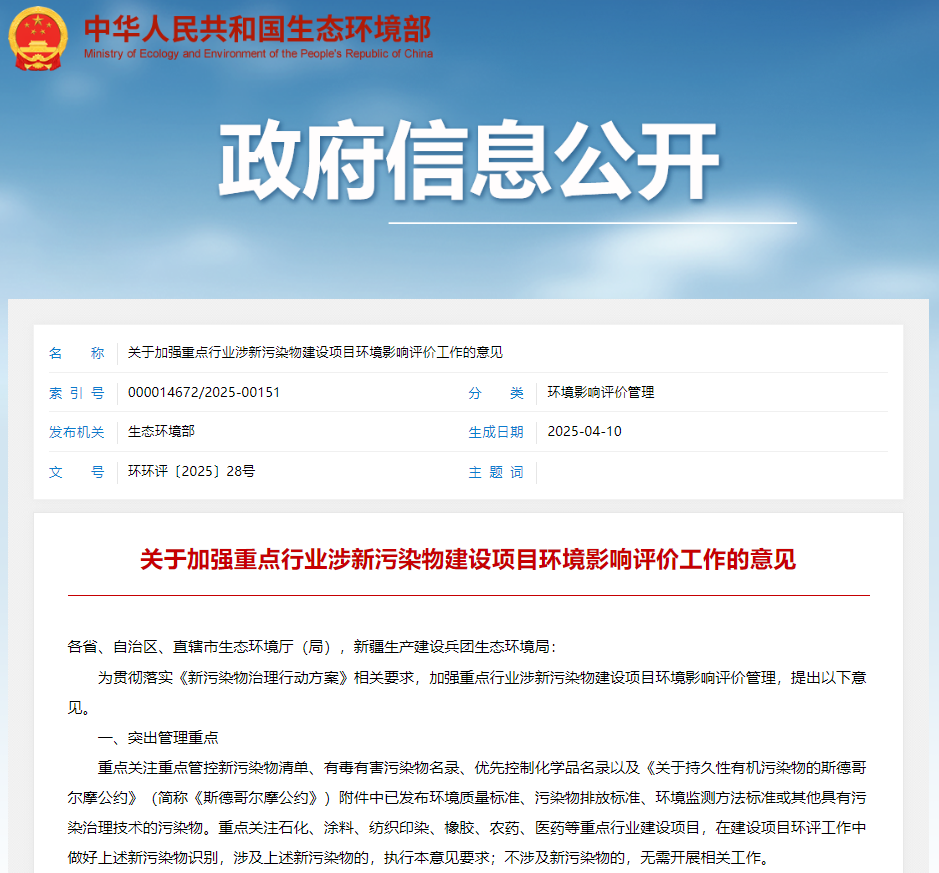 中华人民共和国生态环境部
Ministry of Ecology and Environment of the People's Republic of China

政府信息公开

| 名　　称 | 关于加强重点行业涉新污染物建设项目环境影响评价工作的意见 | | |
|---|---|---|---|
| 索 引 号 | 000014672/2025-00151 | 分　　类 | 环境影响评价管理 |
| 发布机关 | 生态环境部 | 生成日期 | 2025-04-10 |
| 文　　号 | 环环评〔2025〕28号 | 主 题 词 | |

关于加强重点行业涉新污染物建设项目环境影响评价工作的意见

各省、自治区、直辖市生态环境厅（局），新疆生产建设兵团生态环境局：

为贯彻落实《新污染物治理行动方案》相关要求，加强重点行业涉新污染物建设项目环境影响评价管理，提出以下意见。

一、突出管理重点

重点关注重点管控新污染物清单、有毒有害污染物名录、优先控制化学品名录以及《关于持久性有机污染物的斯德哥尔摩公约》（简称《斯德哥尔摩公约》）附件中已发布环境质量标准、污染物排放标准、环境监测方法标准或其他具有污染治理技术的污染物。重点关注石化、涂料、纺织印染、橡胶、农药、医药等重点行业建设项目，在建设项目环评工作中做好上述新污染物识别，涉及上述新污染物的，执行本意见要求；不涉及新污染物的，无需开展相关工作。